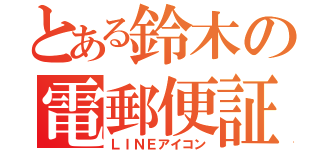 とある鈴木の
電郵便証
ＬＩＮＥアイコン